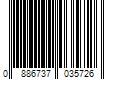 0 886737 035726